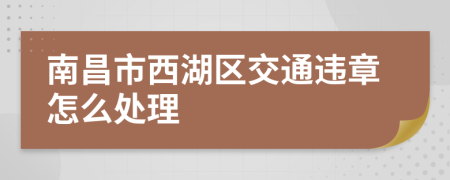 南昌市西湖区交通违章怎么处理